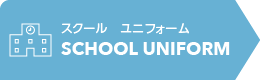 スクール　ユニフォーム
SCHOOL UNIFORM